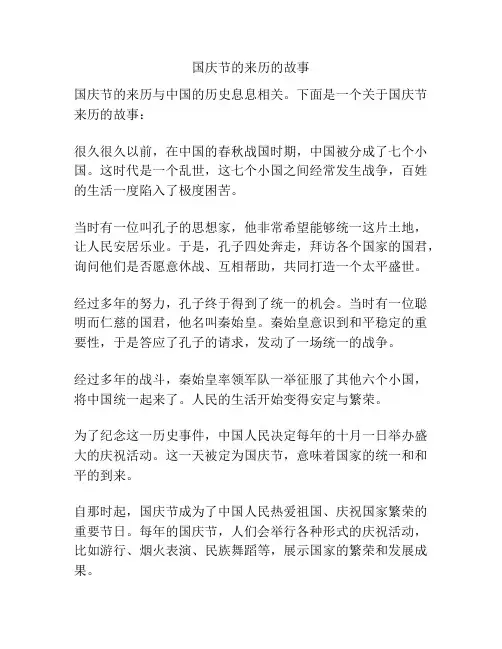 国庆节的来历的故事

国庆节的来历与中国的历史息息相关。下面是一个关于国庆节来历的故事：

很久很久以前，在中国的春秋战国时期，中国被分成了七个小国。这时代是一个乱世，这七个小国之间经常发生战争，百姓的生活一度陷入了极度困苦。

当时有一位叫孔子的思想家，他非常希望能够统一这片土地，让人民安居乐业。于是，孔子四处奔走，拜访各个国家的国君，询问他们是否愿意休战、互相帮助，共同打造一个太平盛世。

经过多年的努力，孔子终于得到了统一的机会。当时有一位聪明而仁慈的国君，他名叫秦始皇。秦始皇意识到和平稳定的重要性，于是答应了孔子的请求，发动了一场统一的战争。

经过多年的战斗，秦始皇率领军队一举征服了其他六个小国，将中国统一起来了。人民的生活开始变得安定与繁荣。

为了纪念这一历史事件，中国人民决定每年的十月一日举办盛大的庆祝活动。这一天被定为国庆节，意味着国家的统一和和平的到来。

自那时起，国庆节成为了中国人民热爱祖国、庆祝国家繁荣的重要节日。每年的国庆节，人们会举行各种形式的庆祝活动，比如游行、烟火表演、民族舞蹈等，展示国家的繁荣和发展成果。